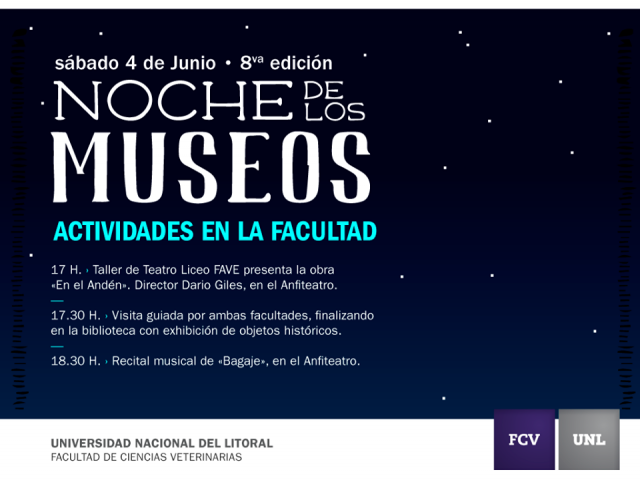 sábado 4 de Junio • 8$^{va}$ edición

NOCHE DE LOS MUSEOS

ACTIVIDADES EN LA FACULTAD

17 H. › Taller de Teatro Liceo FAVE presenta la obra «En el Andén». Director Dario Giles, en el Anfiteatro.

17.30 H. › Visita guiada por ambas facultades, finalizando en la biblioteca con exhibición de objetos históricos.

18.30 H. › Recital musical de «Bagaje», en el Anfiteatro.

UNIVERSIDAD NACIONAL DEL LITORAL
FACULTAD DE CIENCIAS VETERINARIAS

FCV

UNL